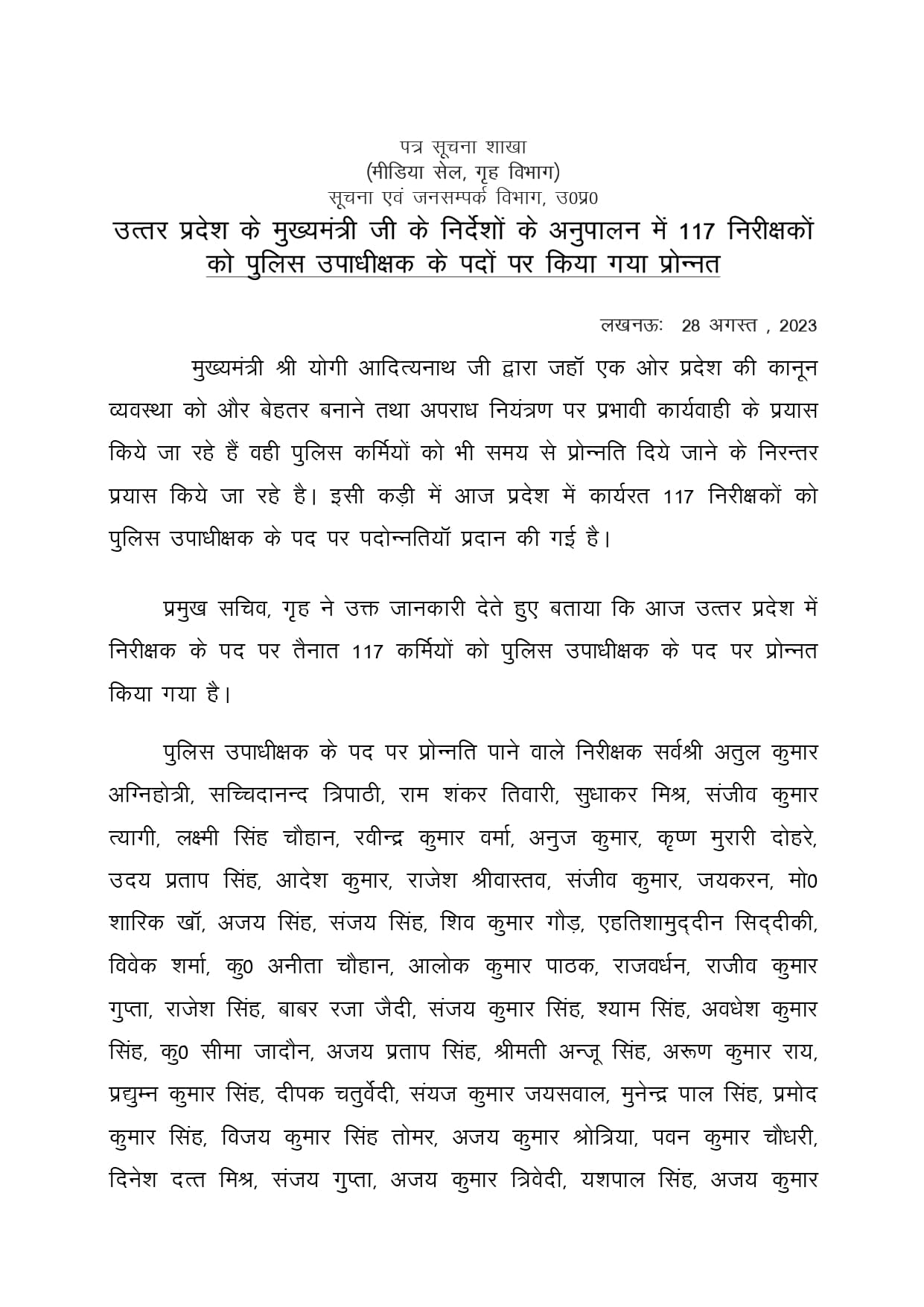 पत्र सूचना शाखा
(मीडिया सेल, गृह विभाग)
सूचना एवं जनसम्पर्क विभाग, उ0प्र0

उत्तर प्रदेश के मुख्यमंत्री जी के निर्देशों के अनुपालन में 117 निरीक्षकों को पुलिस उपाधीक्षक के पदों पर किया गया प्रोन्नत

लखनऊः 28 अगस्त , 2023

मुख्यमंत्री श्री योगी आदित्यनाथ जी द्वारा जहॉ एक ओर प्रदेश की कानून व्यवस्था को और बेहतर बनाने तथा अपराध नियंत्रण पर प्रभावी कार्यवाही के प्रयास किये जा रहे हैं वही पुलिस कर्मियों को भी समय से प्रोन्नति दिये जाने के निरन्तर प्रयास किये जा रहे है। इसी कड़ी में आज प्रदेश में कार्यरत 117 निरीक्षकों को पुलिस उपाधीक्षक के पद पर पदोन्नतियॉ प्रदान की गई है।

प्रमुख सचिव, गृह ने उक्त जानकारी देते हुए बताया कि आज उत्तर प्रदेश में निरीक्षक के पद पर तैनात 117 कर्मियों को पुलिस उपाधीक्षक के पद पर प्रोन्नत किया गया है।

पुलिस उपाधीक्षक के पद पर प्रोन्नति पाने वाले निरीक्षक सर्वश्री अतुल कुमार अग्निहोत्री, सच्चिदानन्द त्रिपाठी, राम शंकर तिवारी, सुधाकर मिश्र, संजीव कुमार त्यागी, लक्ष्मी सिंह चौहान, रवीन्द्र कुमार वर्मा, अनुज कुमार, कृष्ण मुरारी दोहरे, उदय प्रताप सिंह, आदेश कुमार, राजेश श्रीवास्तव, संजीव कुमार, जयकरन, मो0 शारिक खॉ, अजय सिंह, संजय सिंह, शिव कुमार गौड़, एहतिशामुद्दीन सिद्दीकी, विवेक शर्मा, कु0 अनीता चौहान, आलोक कुमार पाठक, राजवर्धन, राजीव कुमार गुप्ता, राजेश सिंह, बाबर रजा जैदी, संजय कुमार सिंह, श्याम सिंह, अवधेश कुमार सिंह, कु0 सीमा जादौन, अजय प्रताप सिंह, श्रीमती अन्जू सिंह, अरूण कुमार राय, प्रद्युम्न कुमार सिंह, दीपक चतुर्वेदी, संयज कुमार जयसवाल, मुनेन्द्र पाल सिंह, प्रमोद कुमार सिंह, विजय कुमार सिंह तोमर, अजय कुमार श्रोत्रिया, पवन कुमार चौधरी, दिनेश दत्त मिश्र, संजय गुप्ता, अजय कुमार त्रिवेदी, यशपाल सिंह, अजय कुमार